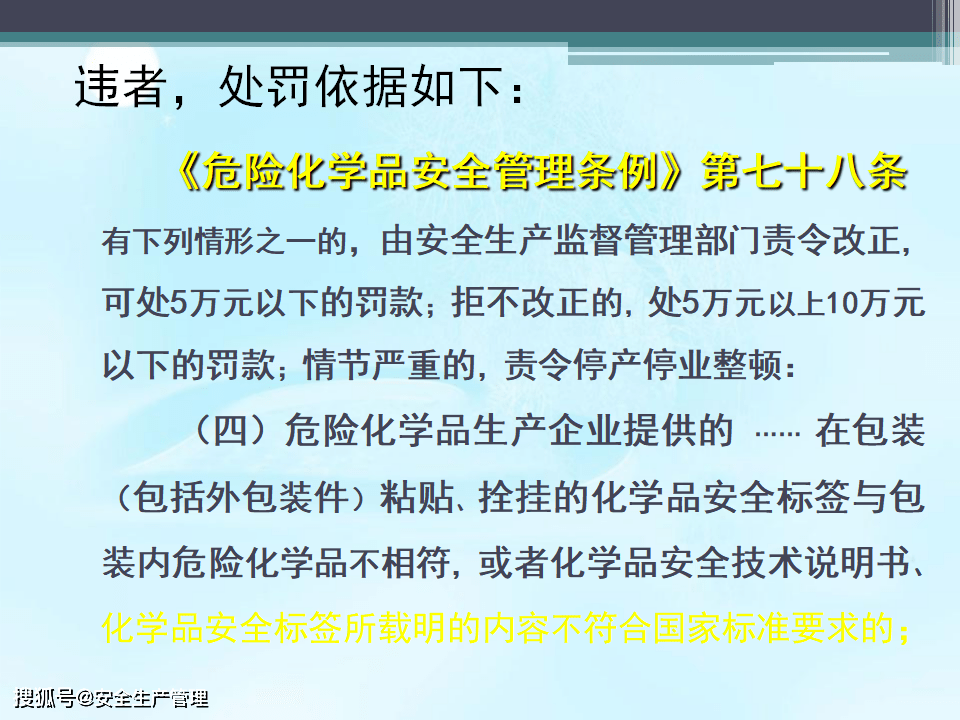 违者，处罚依据如下：

《危险化学品安全管理条例》第七十八条

有下列情形之一的，由安全生产监督管理部门责令改正，可处5万元以下的罚款；拒不改正的，处5万元以上10万元以下的罚款；情节严重的，责令停产停业整顿：

（四）危险化学品生产企业提供的 …… 在包装（包括外包装件）粘贴、拴挂的化学品安全标签与包装内危险化学品不相符，或者化学品安全技术说明书、化学品安全标签所载明的内容不符合国家标准要求的；

搜狐号@安全生产管理